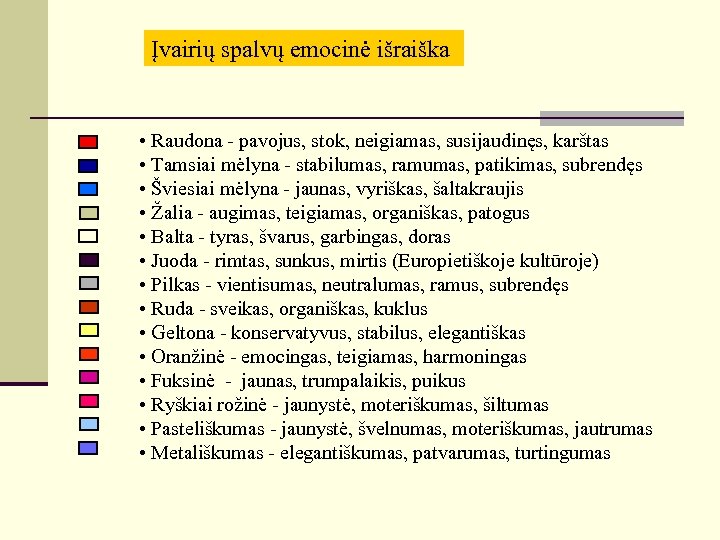 Įvairių spalvų emocinė išraiška

• Raudona - pavojus, stok, neigiamas, susijaudinęs, karštas
• Tamsiai mėlyna - stabilumas, ramumas, patikimas, subrendęs
• Šviesiai mėlyna - jaunas, vyriškas, šaltakraujis
• Žalia - augimas, teigiamas, organiškas, patogus
• Balta - tyras, švarus, garbingas, doras
• Juoda - rimtas, sunkus, mirtis (Europietiškoje kultūroje)
• Pilkas - vientisumas, neutralumas, ramus, subrendęs
• Ruda - sveikas, organiškas, kuklus
• Geltona - konservatyvus, stabilus, elegantiškas
• Oranžinė - emocingas, teigiamas, harmoningas
• Fuksinė - jaunas, trumpalaikis, puikus
• Ryškiai rožinė - jaunystė, moteriškumas, šiltumas
• Pasteliškumas - jaunystė, švelnumas, moteriškumas, jautrumas
• Metališkumas - elegantiškumas, patvarumas, turtingumas